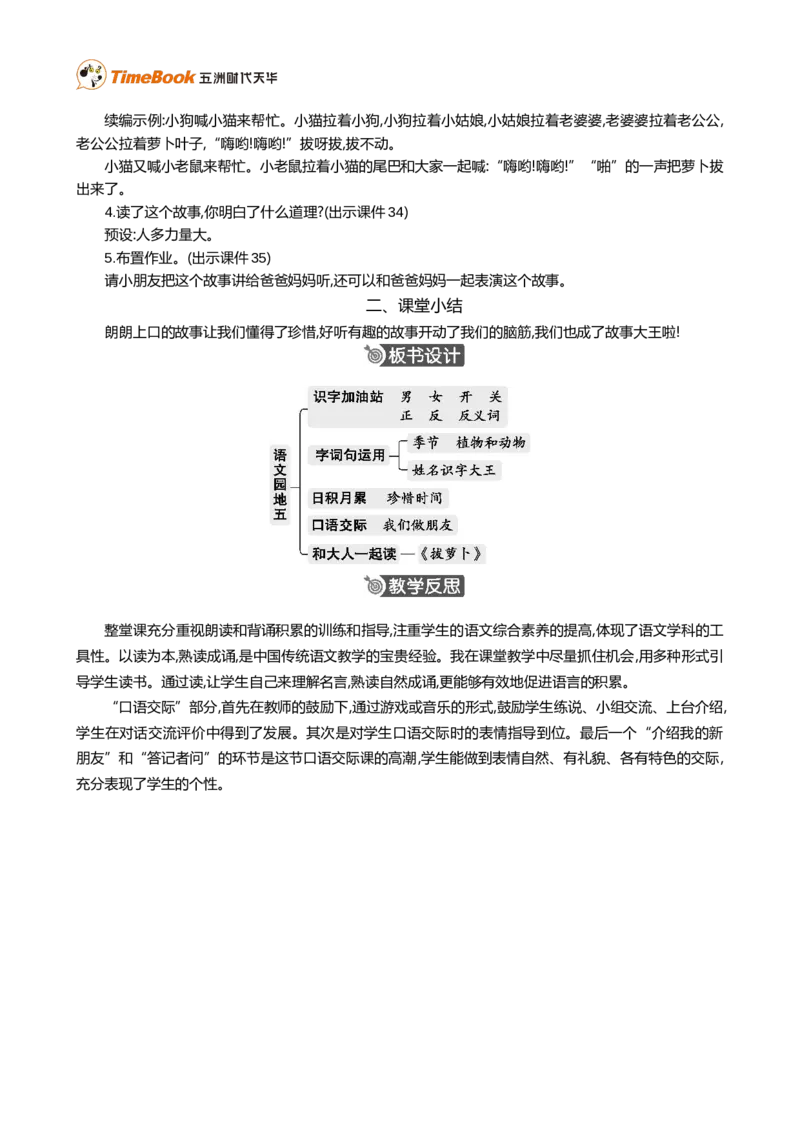 TimeBook 五洲时代天华

续编示例:小狗喊小猫来帮忙。小猫拉着小狗,小狗拉着小姑娘,小姑娘拉着老婆婆,老婆婆拉着老公公,老公公拉着萝卜叶子,“嗨哟!嗨哟!”拔呀拔,拔不动。

小猫又喊小老鼠来帮忙。小老鼠拉着小猫的尾巴和大家一起喊:“嗨哟!嗨哟!”“啪”的一声把萝卜拔出来了。

4.读了这个故事,你明白了什么道理?(出示课件 34)

预设:人多力量大。

5.布置作业。(出示课件 35)

请小朋友把这个故事讲给爸爸妈妈听,还可以和爸爸妈妈一起表演这个故事。

二、课堂小结

朗朗上口的故事让我们懂得了珍惜,好听有趣的故事开动了我们的脑筋,我们也成了故事大王啦!

板书设计

语文园地五

识字加油站 男 女 开 关
正 反 反义词

字词句运用 季节 植物和动物
姓名识字大王

日积月累 珍惜时间

口语交际 我们做朋友

和大人一起读 —《拔萝卜》

教学反思

整堂课充分重视朗读和背诵积累的训练和指导,注重学生的语文综合素养的提高,体现了语文学科的工具性。以读为本,熟读成诵,是中国传统语文教学的宝贵经验。我在课堂教学中尽量抓住机会,用多种形式引导学生读书。通过读,让学生自己来理解名言,熟读自然成诵,更能够有效地促进语言的积累。

“口语交际”部分,首先在教师的鼓励下,通过游戏或音乐的形式,鼓励学生练说、小组交流、上台介绍,学生在对话交流评价中得到了发展。其次是对学生口语交际时的表情指导到位。最后一个“介绍我的新朋友”和“答记者问”的环节是这节口语交际课的高潮,学生能做到表情自然、有礼貌、各有特色的交际,充分表现了学生的个性。